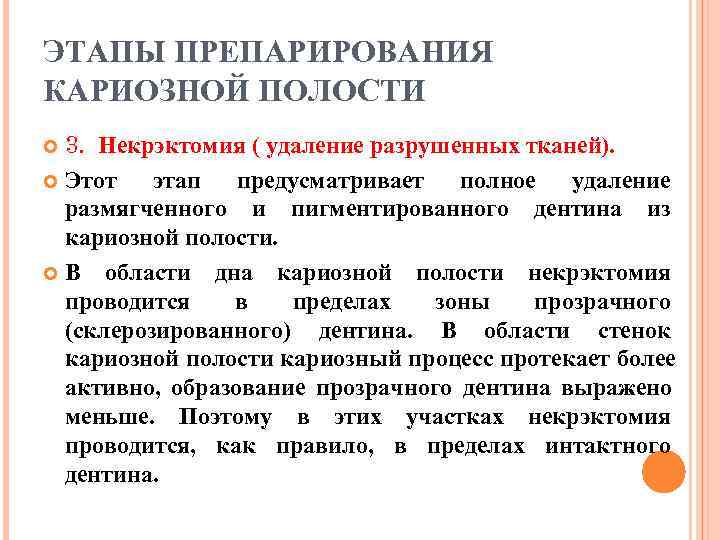 ЭТАПЫ ПРЕПАРИРОВАНИЯ КАРИОЗНОЙ ПОЛОСТИ

3. Некрэктомия ( удаление разрушенных тканей).

Этот этап предусматривает полное удаление размягченного и пигментированного дентина из кариозной полости.

В области дна кариозной полости некрэктомия проводится в пределах зоны прозрачного (склерозированного) дентина. В области стенок кариозной полости кариозный процесс протекает более активно, образование прозрачного дентина выражено меньше. Поэтому в этих участках некрэктомия проводится, как правило, в пределах интактного дентина.